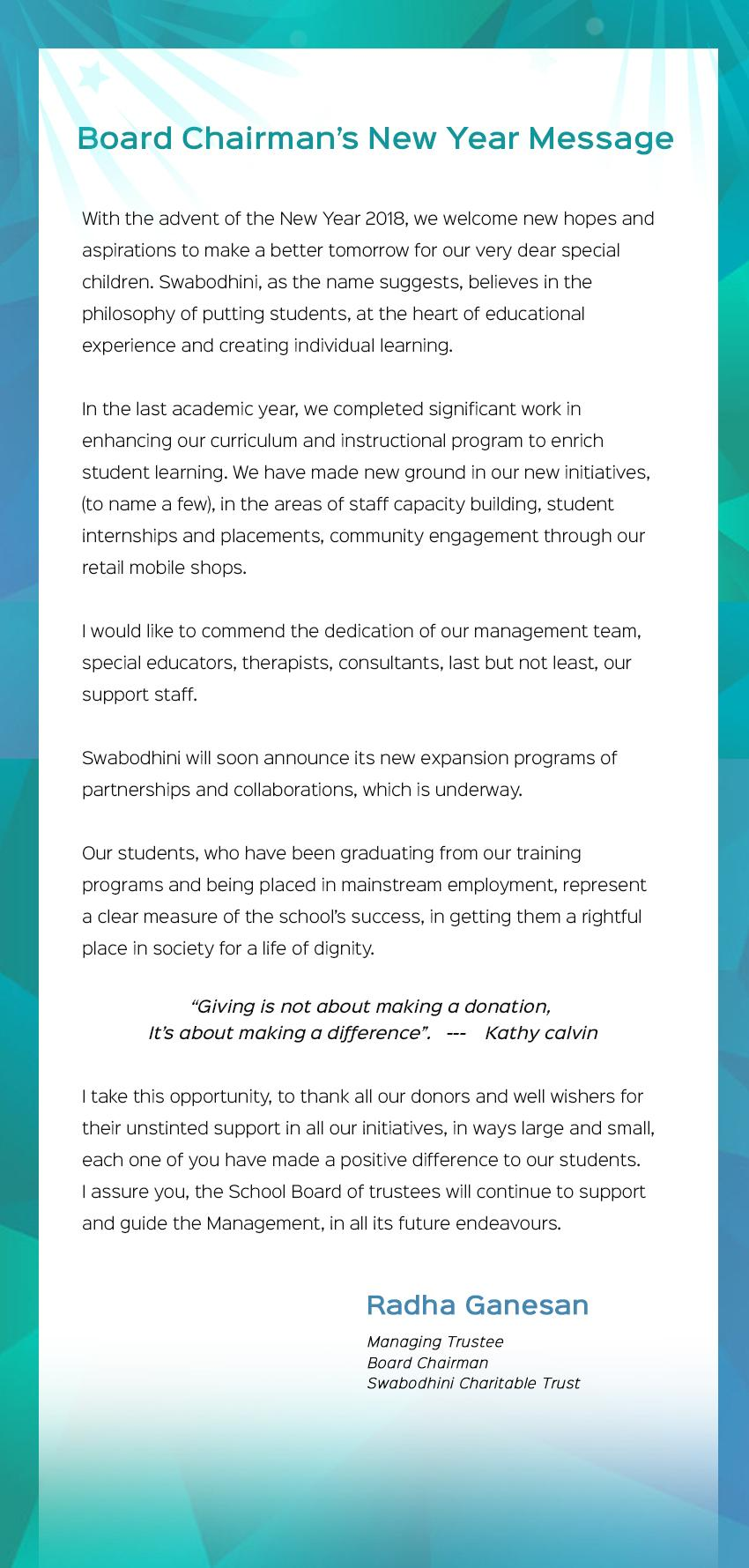 Board Chairman's New Year Message

With the advent of the New Year 2018, we welcome new hopes and aspirations to make a better tomorrow for our very dear special children. Swabodhini, as the name suggests, believes in the philosophy of putting students, at the heart of educational experience and creating individual learning.

In the last academic year, we completed significant work in enhancing our curriculum and instructional program to enrich student learning. We have made new ground in our new initiatives, (to name a few), in the areas of staff capacity building, student internships and placements, community engagement through our retail mobile shops.

I would like to commend the dedication of our management team, special educators, therapists, consultants, last but not least, our support staff.

Swabodhini will soon announce its new expansion programs of partnerships and collaborations, which is underway.

Our students, who have been graduating from our training programs and being placed in mainstream employment, represent a clear measure of the school's success, in getting them a rightful place in society for a life of dignity.

"Giving is not about making a donation,
It's about making a difference". --- Kathy calvin

I take this opportunity, to thank all our donors and well wishers for their unstinted support in all our initiatives, in ways large and small, each one of you have made a positive difference to our students.
I assure you, the School Board of trustees will continue to support and guide the Management, in all its future endeavours.

Radha Ganesan
Managing Trustee
Board Chairman
Swabodhini Charitable Trust